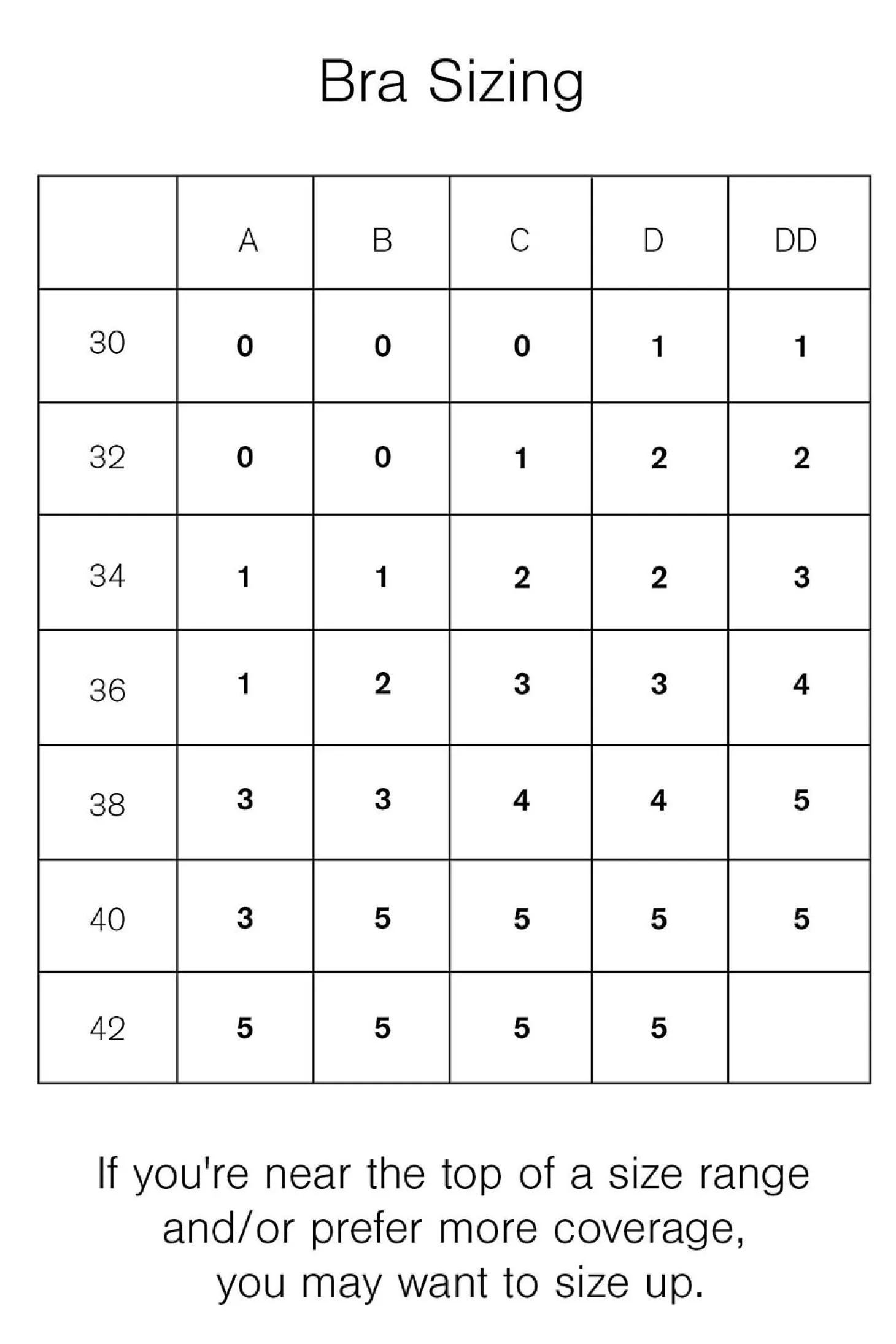 Bra Sizing

| | A | B | C | D | DD |
|---|---|---|---|---|---|
| 30 | 0 | 0 | 0 | 1 | 1 |
| 32 | 0 | 0 | 1 | 2 | 2 |
| 34 | 1 | 1 | 2 | 2 | 3 |
| 36 | 1 | 2 | 3 | 3 | 4 |
| 38 | 3 | 3 | 4 | 4 | 5 |
| 40 | 3 | 5 | 5 | 5 | 5 |
| 42 | 5 | 5 | 5 | 5 | |

If you're near the top of a size range and/or prefer more coverage, you may want to size up.